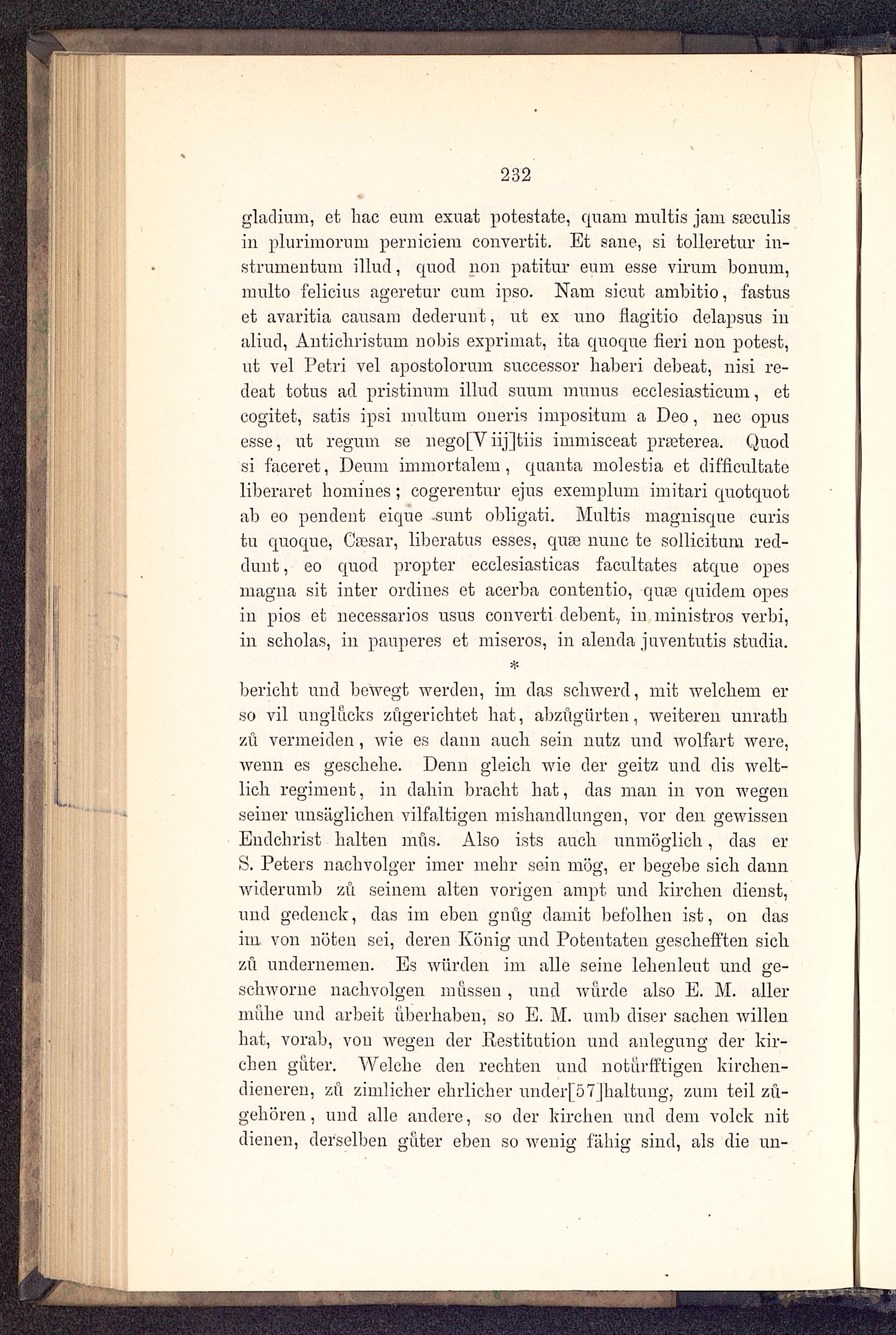 232

gladium, et hac eum exuat potestate, quam multis jam sæculis in plurimorum perniciem convertit. Et sane, si tolleretur instrumentum illud, quod non patitur eum esse virum bonum, multo felicius ageretur cum ipso. Nam sicut ambitio, fastus et avaritia causam dederunt, ut ex uno flagitio delapsus in aliud, Antichristum nobis exprimat, ita quoque fieri non potest, ut vel Petri vel apostolorum successor haberi debeat, nisi redeat totus ad pristinum illud suum munus ecclesiasticum, et cogitet, satis ipsi multum oneris impositum a Deo, nec opus esse, ut regum se nego[V iij]tiis immisceat præterea. Quod si faceret, Deum immortalem, quanta molestia et difficultate liberaret homines; cogerentur ejus exemplum imitari quotquot ab eo pendent eique sunt obligati. Multis magnisque curis tu quoque, Cæsar, liberatus esses, quæ nunc te sollicitum reddunt, eo quod propter ecclesiasticas facultates atque opes magna sit inter ordines et acerba contentio, quæ quidem opes in pios et necessarios usus converti debent, in ministros verbi, in scholas, in pauperes et miseros, in alenda juventutis studia.

*

bericht und bewegt werden, im das schwerd, mit welchem er so vil unglůcks zůgerichtet hat, abzůgürten, weiteren unrath zů vermeiden, wie es dann auch sein nutz und wolfart were, wenn es geschehe. Denn gleich wie der geitz und dis weltlich regiment, in dahin bracht hat, das man in von wegen seiner unsäglichen vilfaltigen mishandlungen, vor den gewissen Endchrist halten můs. Also ists auch unmöglich, das er S. Peters nachvolger imer mehr sein mög, er begebe sich dann widerumb zů seinem alten vorigen ampt und kirchen dienst, und gedenck, das im eben gnůg damit befolhen ist, on das im von nöten sei, deren König und Potentaten geschefften sich zů undernemen. Es würden im alle seine lehenleut und geschworne nachvolgen můssen, und wůrde also E. M. aller můhe und arbeit ůberhaben, so E. M. umb diser sachen willen hat, vorab, von wegen der Restitution und anlegung der kirchen gůter. Welche den rechten und notůrfftigen kirchendieneren, zů zimlicher ehrlicher under[57]haltung, zum teil zůgehören, und alle andere, so der kirchen und dem volck nit dienen, derselben gůter eben so wenig fähig sind, als die un-